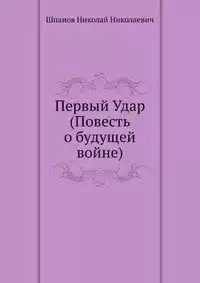 Шпанов Николай Николаевич

Первый Удар (Повесть о будущей войне)